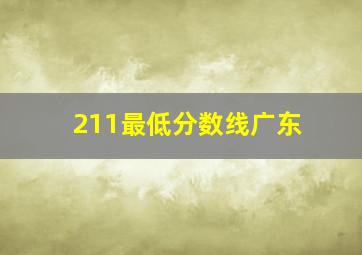 211最低分数线广东